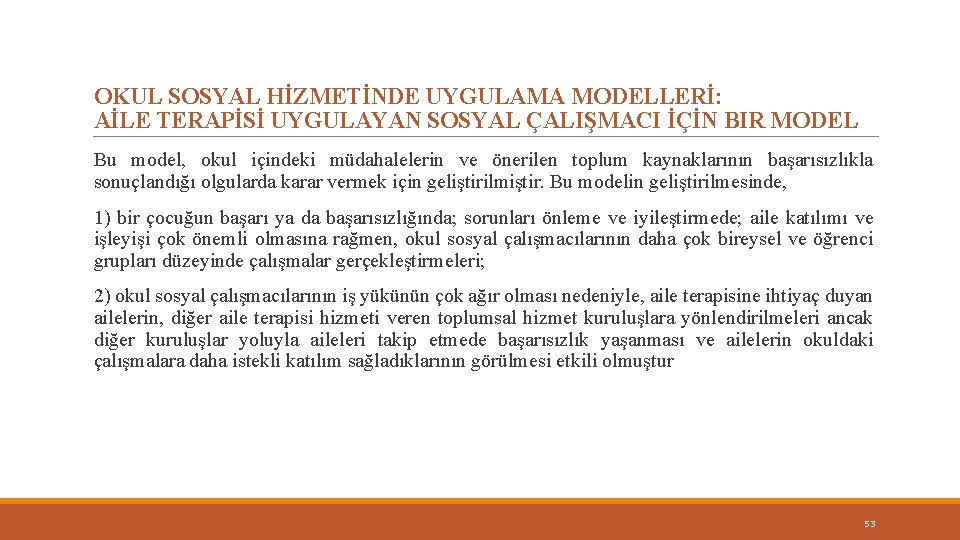 OKUL SOSYAL HİZMETİNDE UYGULAMA MODELLERİ:
AİLE TERAPİSİ UYGULAYAN SOSYAL ÇALIŞMACI İÇİN BIR MODEL

Bu model, okul içindeki müdahalelerin ve önerilen toplum kaynaklarının başarısızlıkla sonuçlandığı olgularda karar vermek için geliştirilmiştir. Bu modelin geliştirilmesinde,

1) bir çocuğun başarı ya da başarısızlığında; sorunları önleme ve iyileştirmede; aile katılımı ve işleyişi çok önemli olmasına rağmen, okul sosyal çalışmacılarının daha çok bireysel ve öğrenci grupları düzeyinde çalışmalar gerçekleştirmeleri;

2) okul sosyal çalışmacılarının iş yükünün çok ağır olması nedeniyle, aile terapisine ihtiyaç duyan ailelerin, diğer aile terapisi hizmeti veren toplumsal hizmet kuruluşlara yönlendirilmeleri ancak diğer kuruluşlar yoluyla aileleri takip etmede başarısızlık yaşanması ve ailelerin okuldaki çalışmalara daha istekli katılım sağladıklarının görülmesi etkili olmuştur

53